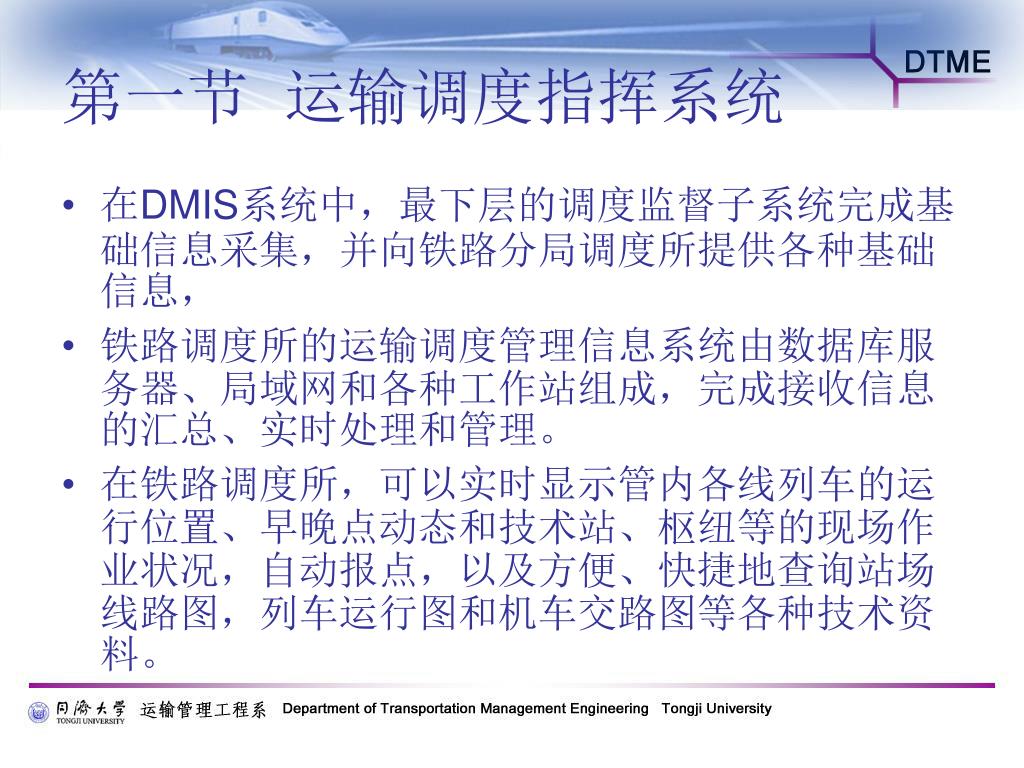 DTME

第一节 运输调度指挥系统

• 在DMIS系统中，最下层的调度监督子系统完成基础信息采集，并向铁路分局调度所提供各种基础信息，

• 铁路调度所的运输调度管理信息系统由数据库服务器、局域网和各种工作站组成，完成接收信息的汇总、实时处理和管理。

• 在铁路调度所，可以实时显示管内各线列车的运行位置、早晚点动态和技术站、枢纽等的现场作业状况，自动报点，以及方便、快捷地查询站场线路图，列车运行图和机车交路图等各种技术资料。

同济大学 TONGJI UNIVERSITY 运输管理工程系 Department of Transportation Management Engineering Tongji University